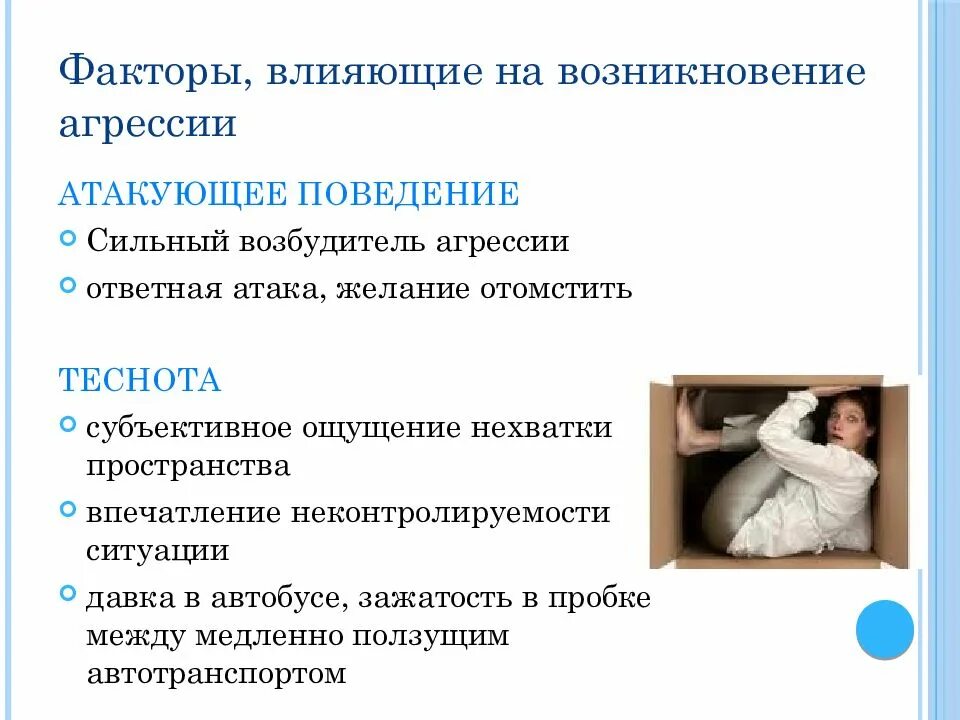 Факторы, влияющие на возникновение агрессии

АТАКУЮЩЕЕ ПОВЕДЕНИЕ

Сильный возбудитель агрессии

ответная атака, желание отомстить

ТЕСНОТА

субъективное ощущение нехватки пространства

впечатление неконтролируемости ситуации

давка в автобусе, зажатость в пробке между медленно ползущим автотранспортом